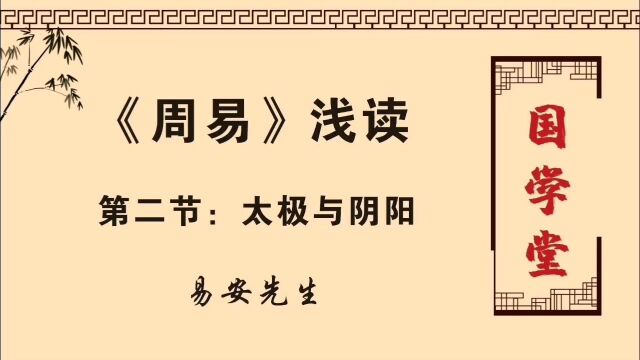 《周易》浅读

第二节：太极与阴阳

易安先生

国学堂